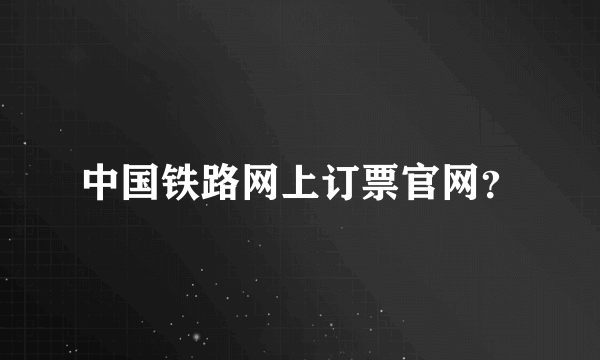 中国铁路网上订票官网?